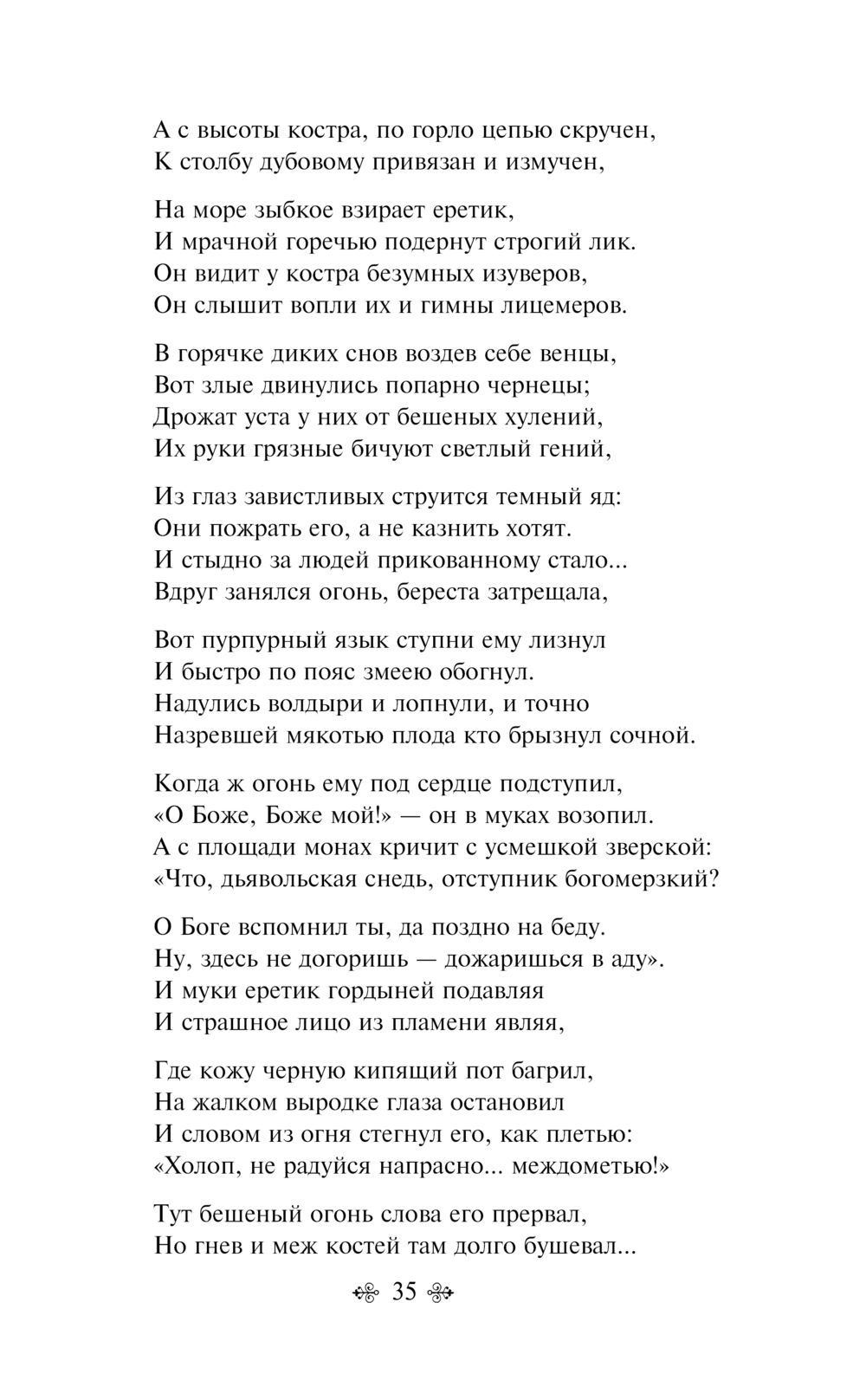 А с высоты костра, по горло цепью скручен,
К столбу дубовому привязан и измучен,

На море зыбкое взирает еретик,
И мрачной горечью подернут строгий лик.
Он видит у костра безумных изуверов,
Он слышит вопли их и гимны лицемеров.

В горячке диких снов воздев себе венцы,
Вот злые двинулись попарно чернецы;
Дрожат уста у них от бешеных хулений,
Их руки грязные бичуют светлый гений,

Из глаз завистливых струится темный яд:
Они пожрать его, а не казнить хотят.
И стыдно за людей прикованному стало...
Вдруг занялся огонь, береста затрещала,

Вот пурпурный язык ступни ему лизнул
И быстро по пояс змеею обогнул.
Надулись волдыри и лопнули, и точно
Назревшей мякотью плода кто брызнул сочной.

Когда ж огонь ему под сердце подступил,
«О Боже, Боже мой!» — он в муках возопил.
А с площади монах кричит с усмешкой зверской:
«Что, дьявольская снедь, отступник богомерзкий?

О Боге вспомнил ты, да поздно на беду.
Ну, здесь не догоришь — дожаришься в аду».
И муки еретик гордыней подавляя
И страшное лицо из пламени являя,

Где кожу черную кипящий пот багрил,
На жалком выродке глаза остановил
И словом из огня стегнул его, как плетью:
«Холоп, не радуйся напрасно... междометью!»

Тут бешеный огонь слова его прервал,
Но гнев и меж костей там долго бушевал...

35